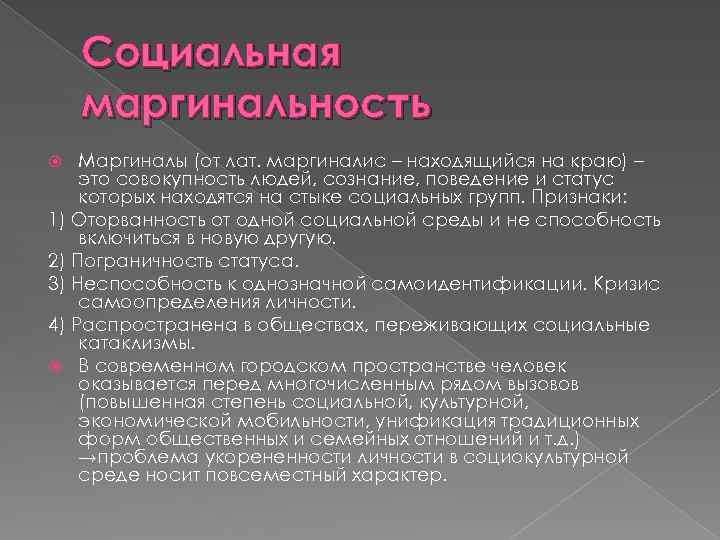 Социальная маргинальность

Маргиналы (от лат. маргиналис – находящийся на краю) – это совокупность людей, сознание, поведение и статус которых находятся на стыке социальных групп. Признаки:

1) Оторванность от одной социальной среды и не способность включиться в новую другую.

2) Пограничность статуса.

3) Неспособность к однозначной самоидентификации. Кризис самоопределения личности.

4) Распространена в обществах, переживающих социальные катаклизмы.

В современном городском пространстве человек оказывается перед многочисленным рядом вызовов (повышенная степень социальной, культурной, экономической мобильности, унификация традиционных форм общественных и семейных отношений и т.д.) →проблема укорененности личности в социокультурной среде носит повсеместный характер.